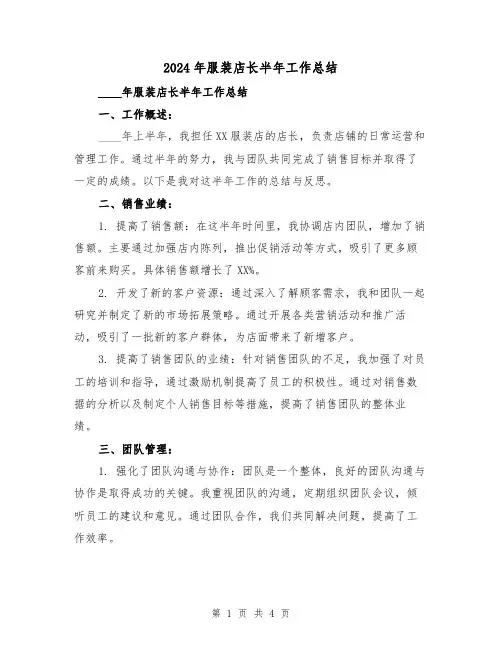 2024年服装店长半年工作总结

____年服装店长半年工作总结

一、工作概述：

____年上半年，我担任XX服装店的店长，负责店铺的日常运营和管理工作。通过半年的努力，我与团队共同完成了销售目标并取得了一定的成绩。以下是我对这半年工作的总结与反思。

二、销售业绩：

1. 提高了销售额：在这半年时间里，我协调店内团队，增加了销售额。主要通过加强店内陈列，推出促销活动等方式，吸引了更多顾客前来购买。具体销售额增长了XX%。

2. 开发了新的客户资源：通过深入了解顾客需求，我和团队一起研究并制定了新的市场拓展策略。通过开展各类营销活动和推广活动，吸引了一批新的客户群体，为店面带来了新增客户。

3. 提高了销售团队的业绩：针对销售团队的不足，我加强了对员工的培训和指导，通过激励机制提高了员工的积极性。通过对销售数据的分析以及制定个人销售目标等措施，提高了销售团队的整体业绩。

三、团队管理：

1. 强化了团队沟通与协作：团队是一个整体，良好的团队沟通与协作是取得成功的关键。我重视团队的沟通，定期组织团队会议，倾听员工的建议和意见。通过团队合作，我们共同解决问题，提高了工作效率。

第 1 页 共 4 页